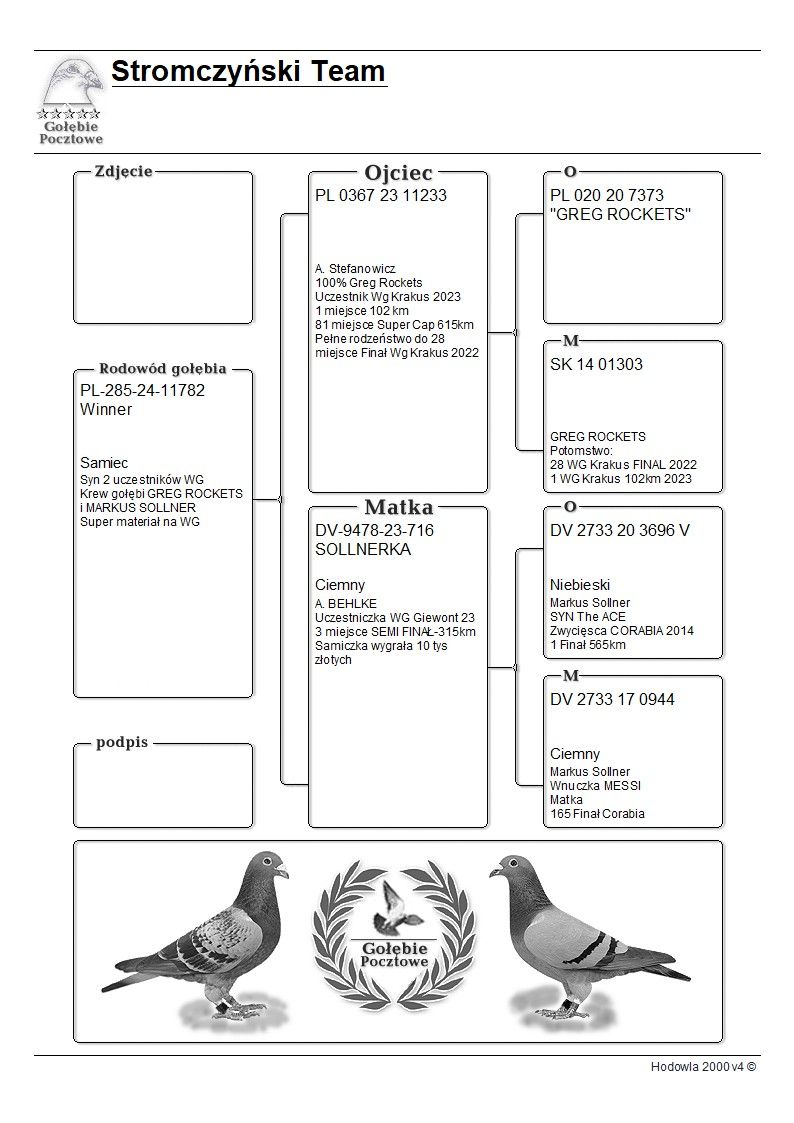 Gołębie Pocztowe

Stromczyński Team

Zdjecie

Rodowód gołębia
PL-285-24-11782
Winner

Samiec
Syn 2 uczestników WG
Krew gołębi GREG ROCKETS i MARKUS SOLLNER
Super materiał na WG

podpis

Ojciec
PL 0367 23 11233

A. Stefanowicz
100% Greg Rockets
Uczestnik Wg Krakus 2023
1 miejsce 102 km
81 miejsce Super Cap 615km
Pełne rodzeństwo do 28 miejsce Finał Wg Krakus 2022

Matka
DV-9478-23-716
SOLLNERKA

Ciemny
A. BEHLKE
Uczestniczka WG Giewont 23
3 miejsce SEMI FINAŁ-315km
Samiczka wygrała 10 tys złotych

O
PL 020 20 7373
"GREG ROCKETS"

M
SK 14 01303

GREG ROCKETS
Potomstwo:
28 WG Krakus FINAL 2022
1 WG Krakus 102km 2023

O
DV 2733 20 3696 V

Niebieski
Markus Sollner
SYN The ACE
Zwycięsca CORABIA 2014
1 Finał 565km

M
DV 2733 17 0944

Ciemny
Markus Sollner
Wnuczka MESSI
Matka
165 Finał Corabia

Gołębie Pocztowe

Hodowla 2000 v4 ©